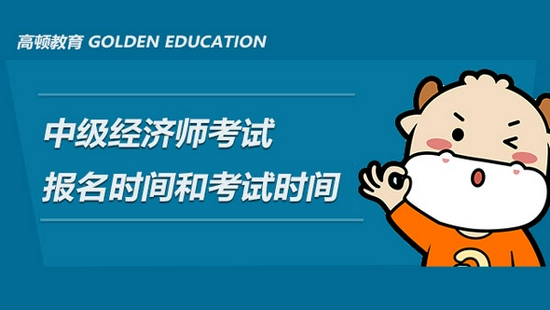 高顿教育 GOLDEN EDUCATION

中级经济师考试
报名时间和考试时间